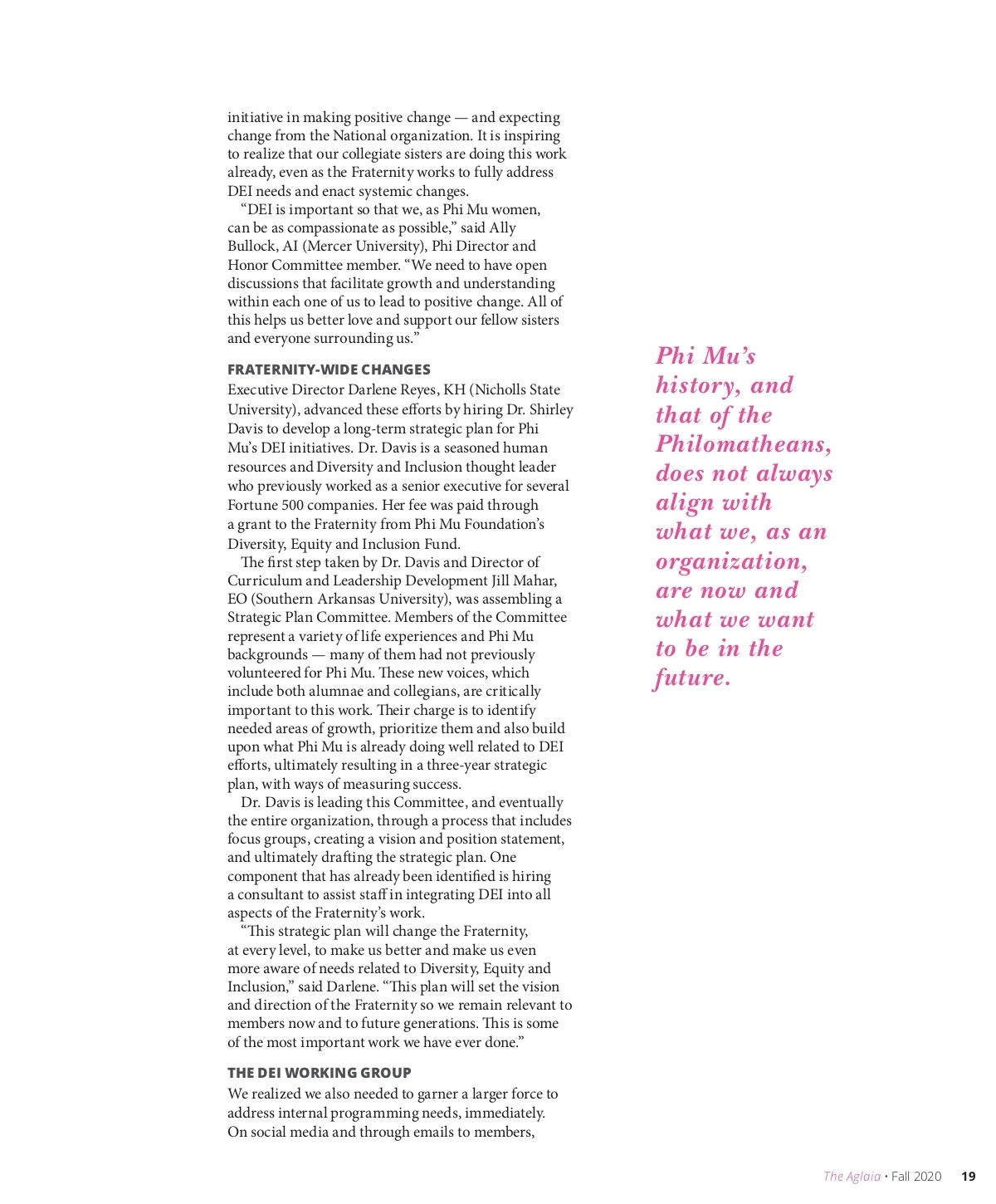 initiative in making positive change — and expecting change from the National organization. It is inspiring to realize that our collegiate sisters are doing this work already, even as the Fraternity works to fully address DEI needs and enact systemic changes.

"DEI is important so that we, as Phi Mu women, can be as compassionate as possible," said Ally Bullock, AI (Mercer University), Phi Director and Honor Committee member. "We need to have open discussions that facilitate growth and understanding within each one of us to lead to positive change. All of this helps us better love and support our fellow sisters and everyone surrounding us."

FRATERNITY-WIDE CHANGES

Executive Director Darlene Reyes, KH (Nicholls State University), advanced these efforts by hiring Dr. Shirley Davis to develop a long-term strategic plan for Phi Mu's DEI initiatives. Dr. Davis is a seasoned human resources and Diversity and Inclusion thought leader who previously worked as a senior executive for several Fortune 500 companies. Her fee was paid through a grant to the Fraternity from Phi Mu Foundation's Diversity, Equity and Inclusion Fund.

The first step taken by Dr. Davis and Director of Curriculum and Leadership Development Jill Mahar, EO (Southern Arkansas University), was assembling a Strategic Plan Committee. Members of the Committee represent a variety of life experiences and Phi Mu backgrounds — many of them had not previously volunteered for Phi Mu. These new voices, which include both alumnae and collegians, are critically important to this work. Their charge is to identify needed areas of growth, prioritize them and also build upon what Phi Mu is already doing well related to DEI efforts, ultimately resulting in a three-year strategic plan, with ways of measuring success.

Dr. Davis is leading this Committee, and eventually the entire organization, through a process that includes focus groups, creating a vision and position statement, and ultimately drafting the strategic plan. One component that has already been identified is hiring a consultant to assist staff in integrating DEI into all aspects of the Fraternity's work.

"This strategic plan will change the Fraternity, at every level, to make us better and make us even more aware of needs related to Diversity, Equity and Inclusion," said Darlene. "This plan will set the vision and direction of the Fraternity so we remain relevant to members now and to future generations. This is some of the most important work we have ever done."

THE DEI WORKING GROUP

We realized we also needed to garner a larger force to address internal programming needs, immediately. On social media and through emails to members,

Phi Mu's history, and that of the Philomatheans, does not always align with what we, as an organization, are now and what we want to be in the future.

The Aglaia • Fall 2020 19